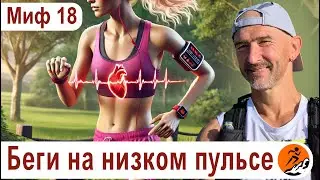 Миф 18

Беги на низком пульсе